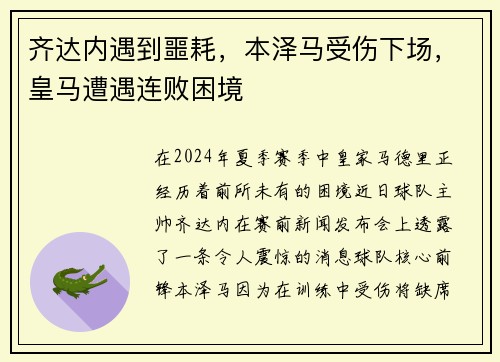 齐达内遇到噩耗，本泽马受伤下场，皇马遭遇连败困境

在2024年夏季赛季中皇家马德里正经历着前所未有的困境近日球队主帅齐达内在赛前新闻发布会上透露了一条令人震惊的消息球队核心前锋本泽马因为在训练中受伤将缺席